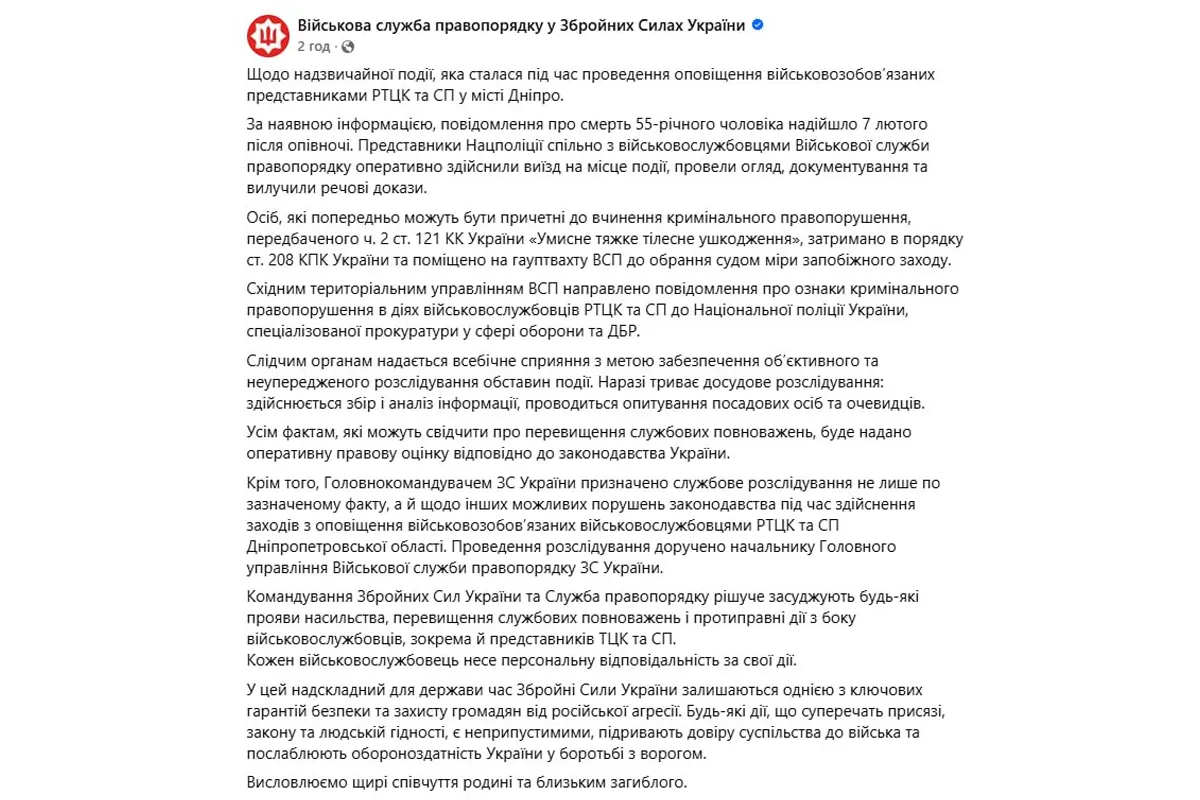 Військова служба правопорядку у Збройних Силах України
2 год ·

Щодо надзвичайної події, яка сталася під час проведення оповіщення військовозобов'язаних представниками РТЦК та СП у місті Дніпро.

За наявною інформацією, повідомлення про смерть 55-річного чоловіка надійшло 7 лютого після опівночі. Представники Нацполіції спільно з військовослужбовцями Військової служби правопорядку оперативно здійснили виїзд на місце події, провели огляд, документування та вилучили речові докази.

Осіб, які попередньо можуть бути причетні до вчинення кримінального правопорушення, передбаченого ч. 2 ст. 121 КК України «Умисне тяжке тілесне ушкодження», затримано в порядку ст. 208 КПК України та поміщено на гауптвахту ВСП до обрання судом міри запобіжного заходу.

Східним територіальним управлінням ВСП направлено повідомлення про ознаки кримінального правопорушення в діях військовослужбовців РТЦК та СП до Національної поліції України, спеціалізованої прокуратури у сфері оборони та ДБР.

Слідчим органам надається всебічне сприяння з метою забезпечення об'єктивного та неупередженого розслідування обставин події. Наразі триває досудове розслідування: здійснюється збір і аналіз інформації, проводиться опитування посадових осіб та очевидців.

Усім фактам, які можуть свідчити про перевищення службових повноважень, буде надано оперативну правову оцінку відповідно до законодавства України.

Крім того, Головнокомандувачем ЗС України призначено службове розслідування не лише по зазначеному факту, а й щодо інших можливих порушень законодавства під час здійснення заходів з оповіщення військовозобов'язаних військовослужбовцями РТЦК та СП Дніпропетровської області. Проведення розслідування доручено начальнику Головного управління Військової служби правопорядку ЗС України.

Командування Збройних Сил України та Служба правопорядку рішуче засуджують будь-які прояви насильства, перевищення службових повноважень і протиправні дії з боку військовослужбовців, зокрема й представників ТЦК та СП.
Кожен військовослужбовець несе персональну відповідальність за свої дії.

У цей надскладний для держави час Збройні Сили України залишаються однією з ключових гарантій безпеки та захисту громадян від російської агресії. Будь-які дії, що суперечать присязі, закону та людській гідності, є неприпустимими, підривають довіру суспільства до війська та послаблюють обороноздатність України у боротьбі з ворогом.

Висловлюємо щирі співчуття родині та близьким загиблого.